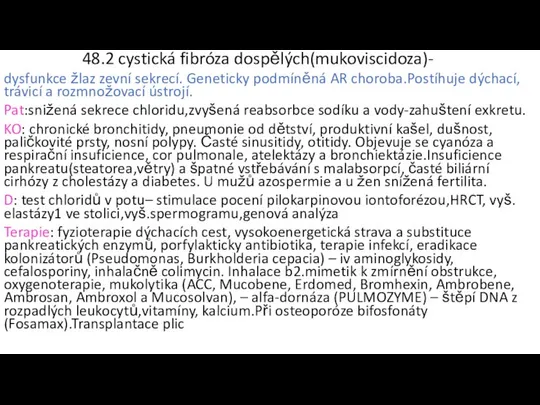 48.2 cystická fibróza dospělých(mukoviscidoza)-

dysfunkce žlaz zevní sekrecí. Geneticky podmíněná AR choroba.Postíhuje dýchací, trávicí a rozmnožovací ústrojí.

Pat:snižená sekrece chloridu,zvyšená reabsorbce sodíku a vody-zahuštení exkretu.

KO: chronické bronchitidy, pneumonie od dětství, produktivní kašel, dušnost, paličkovité prsty, nosní polypy. Časté sinusitidy, otitidy. Objevuje se cyanóza a respirační insuficience, cor pulmonale, atelektázy a bronchiektázie.Insuficience pankreatu(steatorea,větry) a špatné vstřebávání s malabsorpcí, časté biliární cirhózy z cholestázy a diabetes. U mužů azospermie a u žen snížená fertilita.

D: test chloridů v potu– stimulace pocení pilokarpinovou iontoforézou,HRCT, vyš. elastázy1 ve stolici,vyš.spermogramu,genová analýza

Terapie: fyzioterapie dýchacích cest, vysokoenergetická strava a substituce pankreatických enzymů, porfylakticky antibiotika, terapie infekcí, eradikace kolonizátorů (Pseudomonas, Burkholderia cepacia) – iv aminoglykosidy, cefalosporiny, inhalačně colimycin. Inhalace b2.mimetik k zmírnění obstrukce, oxygenoterapie, mukolytika (ACC, Mucobene, Erdomed, Bromhexin, Ambrobene, Ambrosan, Ambroxol a Mucosolvan), – alfa-dornáza (PULMOZYME) – štěpí DNA z rozpadlých leukocytů,vitamíny, kalcium.Při osteoporóze bifosfonáty (Fosamax).Transplantace plic